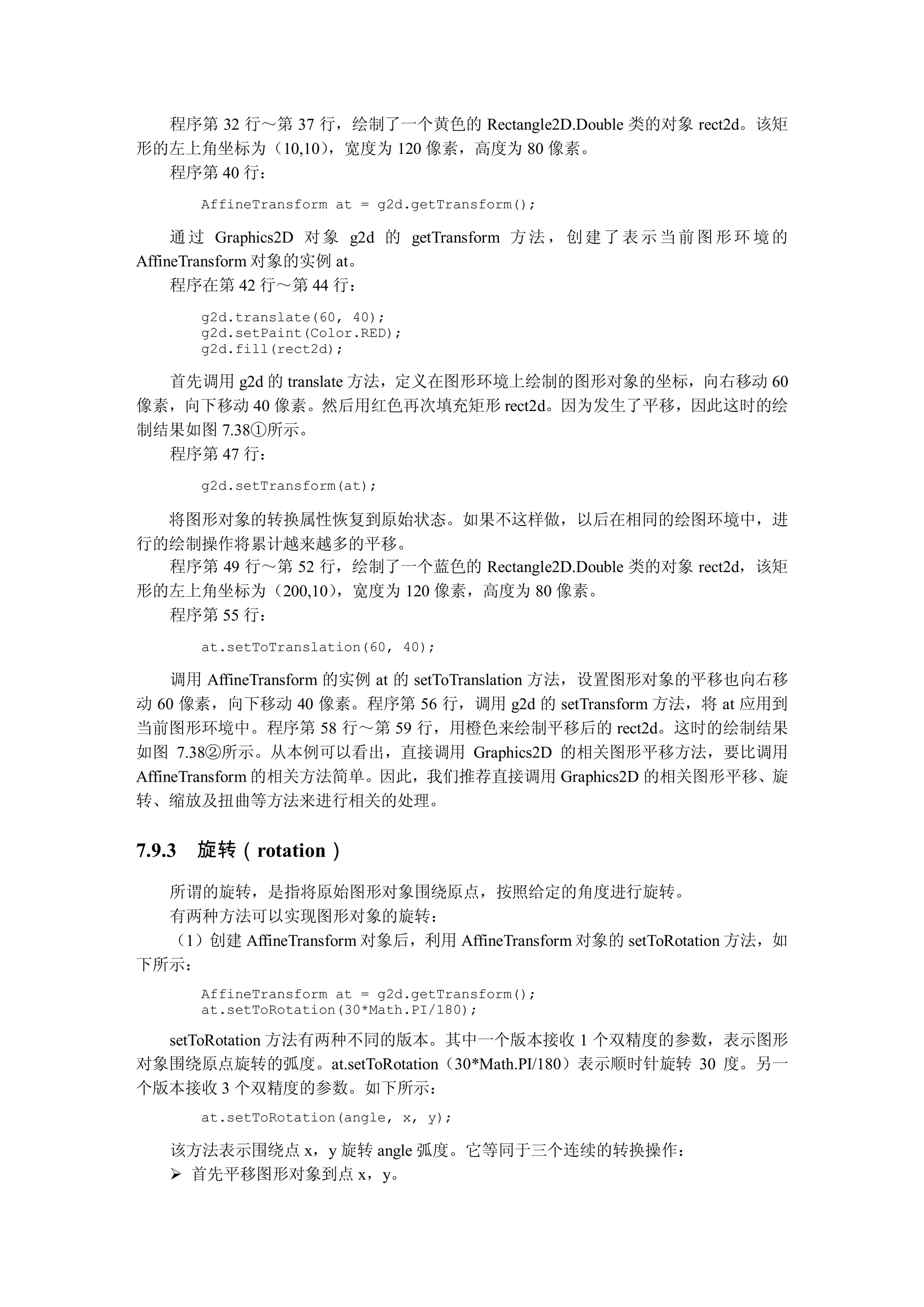 程序第 32 行～第 37 行，绘制了一个黄色的 Rectangle2D.Double 类的对象 rect2d。该矩形的左上角坐标为（10,10），宽度为 120 像素，高度为 80 像素。

程序第 40 行：

AffineTransform at = g2d.getTransform();

通过 Graphics2D 对象 g2d 的 getTransform 方法，创建了表示当前图形环境的 AffineTransform 对象的实例 at。

程序在第 42 行～第 44 行：

g2d.translate(60, 40);
g2d.setPaint(Color.RED);
g2d.fill(rect2d);

首先调用 g2d 的 translate 方法，定义在图形环境上绘制的图形对象的坐标，向右移动 60 像素，向下移动 40 像素。然后用红色再次填充矩形 rect2d。因为发生了平移，因此这时的绘制结果如图 7.38①所示。

程序第 47 行：

g2d.setTransform(at);

将图形对象的转换属性恢复到原始状态。如果不这样做，以后在相同的绘图环境中，进行的绘制操作将累计越来越多的平移。

程序第 49 行～第 52 行，绘制了一个蓝色的 Rectangle2D.Double 类的对象 rect2d，该矩形的左上角坐标为（200,10），宽度为 120 像素，高度为 80 像素。

程序第 55 行：

at.setToTranslation(60, 40);

调用 AffineTransform 的实例 at 的 setToTranslation 方法，设置图形对象的平移也向右移动 60 像素，向下移动 40 像素。程序第 56 行，调用 g2d 的 setTransform 方法，将 at 应用到当前图形环境中。程序第 58 行～第 59 行，用橙色来绘制平移后的 rect2d。这时的绘制结果如图 7.38②所示。从本例可以看出，直接调用 Graphics2D 的相关图形平移方法，要比调用 AffineTransform 的相关方法简单。因此，我们推荐直接调用 Graphics2D 的相关图形平移、旋转、缩放及扭曲等方法来进行相关的处理。

7.9.3 旋转（rotation）

所谓的旋转，是指将原始图形对象围绕原点，按照给定的角度进行旋转。

有两种方法可以实现图形对象的旋转：

（1）创建 AffineTransform 对象后，利用 AffineTransform 对象的 setToRotation 方法，如下所示：

AffineTransform at = g2d.getTransform();
at.setToRotation(30*Math.PI/180);

setToRotation 方法有两种不同的版本。其中一个版本接收 1 个双精度的参数，表示图形对象围绕原点旋转的弧度。at.setToRotation（30*Math.PI/180）表示顺时针旋转 30 度。另一个版本接收 3 个双精度的参数。如下所示：

at.setToRotation(angle, x, y);

该方法表示围绕点 x，y 旋转 angle 弧度。它等同于三个连续的转换操作：

➢ 首先平移图形对象到点 x，y。